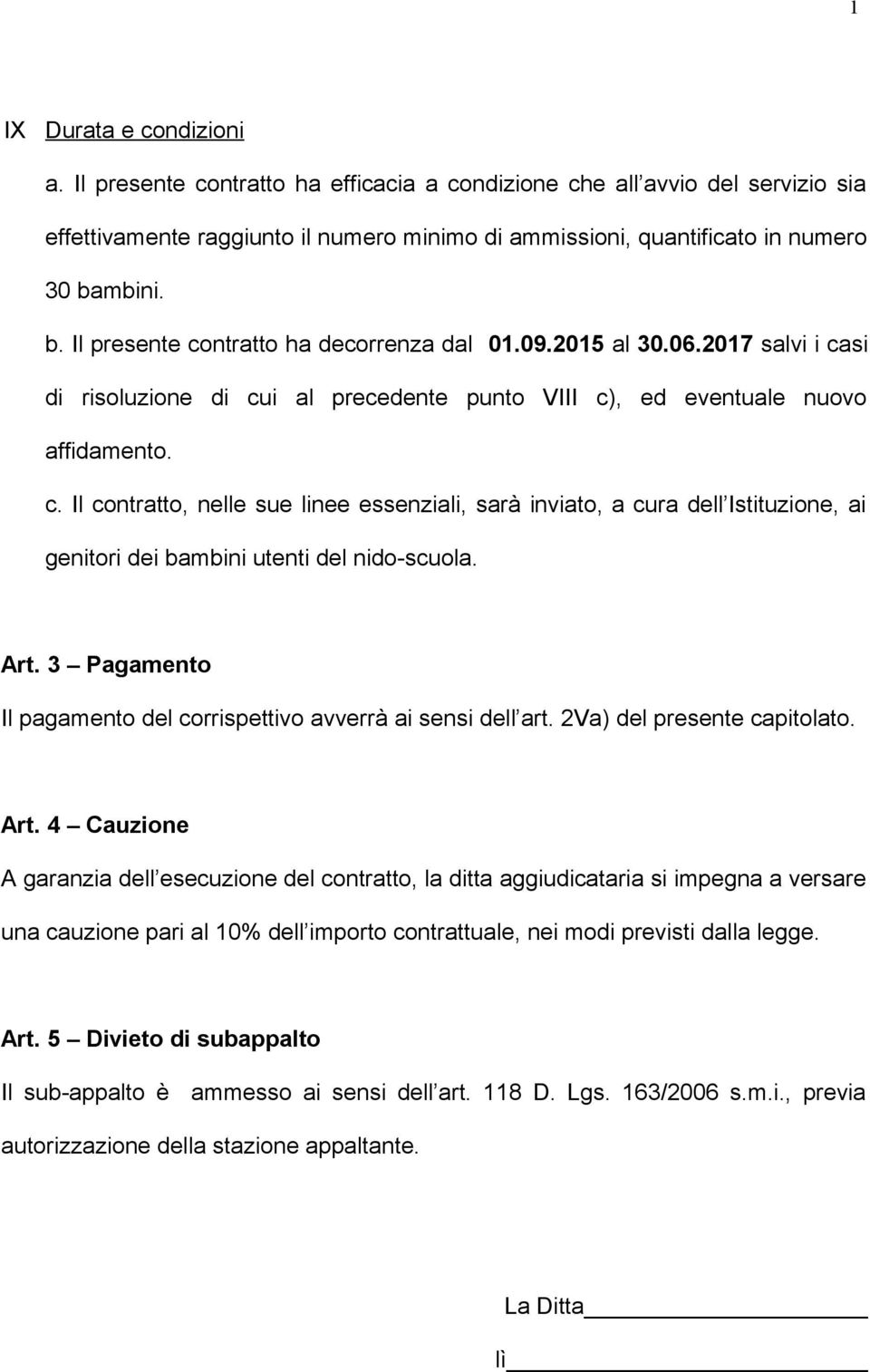 1

IX Durata e condizioni

a. Il presente contratto ha efficacia a condizione che all avvio del servizio sia effettivamente raggiunto il numero minimo di ammissioni, quantificato in numero 30 bambini.

b. Il presente contratto ha decorrenza dal 01.09.2015 al 30.06.2017 salvi i casi di risoluzione di cui al precedente punto VIII c), ed eventuale nuovo affidamento.

c. Il contratto, nelle sue linee essenziali, sarà inviato, a cura dell Istituzione, ai genitori dei bambini utenti del nido-scuola.

Art. 3 – Pagamento

Il pagamento del corrispettivo avverrà ai sensi dell art. 2Va) del presente capitolato.

Art. 4 – Cauzione

A garanzia dell esecuzione del contratto, la ditta aggiudicataria si impegna a versare una cauzione pari al 10% dell importo contrattuale, nei modi previsti dalla legge.

Art. 5 – Divieto di subappalto

Il sub-appalto è ammesso ai sensi dell art. 118 D. Lgs. 163/2006 s.m.i., previa autorizzazione della stazione appaltante.

La Ditta

lì